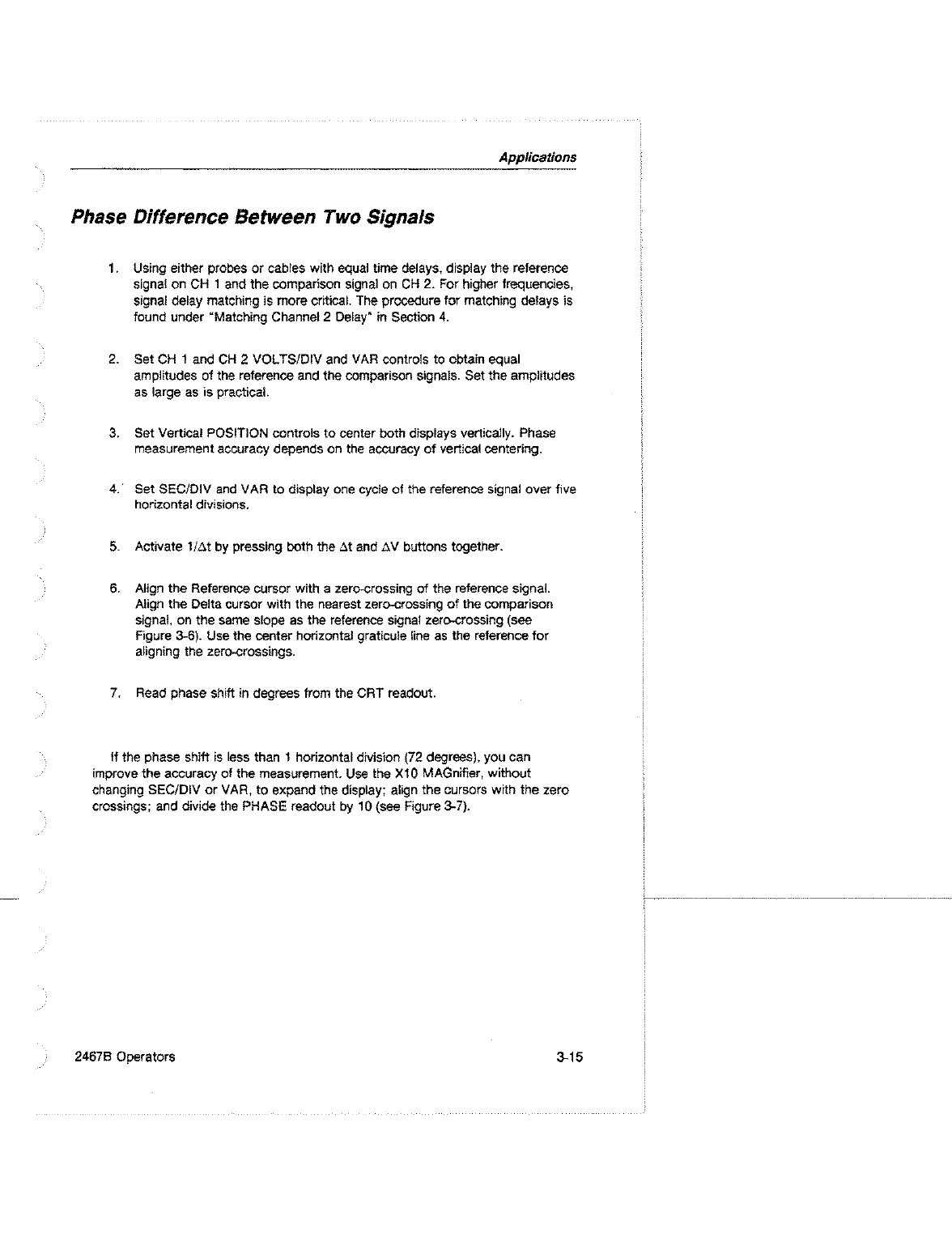 Applications

Phase Difference Between Two Signals

1. Using either probes or cables with equal time delays, display the reference signal on CH 1 and the comparison signal on CH 2. For higher frequencies, signal delay matching is more critical. The procedure for matching delays is found under "Matching Channel 2 Delay" in Section 4.

2. Set CH 1 and CH 2 VOLTS/DIV and VAR controls to obtain equal amplitudes of the reference and the comparison signals. Set the amplitudes as large as is practical.

3. Set Vertical POSITION controls to center both displays vertically. Phase measurement accuracy depends on the accuracy of vertical centering.

4. Set SEC/DIV and VAR to display one cycle of the reference signal over five horizontal divisions.

5. Activate $1/\Delta t$ by pressing both the $\Delta t$ and $\Delta V$ buttons together.

6. Align the Reference cursor with a zero-crossing of the reference signal. Align the Delta cursor with the nearest zero-crossing of the comparison signal, on the same slope as the reference signal zero-crossing (see Figure 3-6). Use the center horizontal graticule line as the reference for aligning the zero-crossings.

7. Read phase shift in degrees from the CRT readout.

If the phase shift is less than 1 horizontal division (72 degrees), you can improve the accuracy of the measurement. Use the X10 MAGnifier, without changing SEC/DIV or VAR, to expand the display; align the cursors with the zero crossings; and divide the PHASE readout by 10 (see Figure 3-7).

2467B Operators

3-15